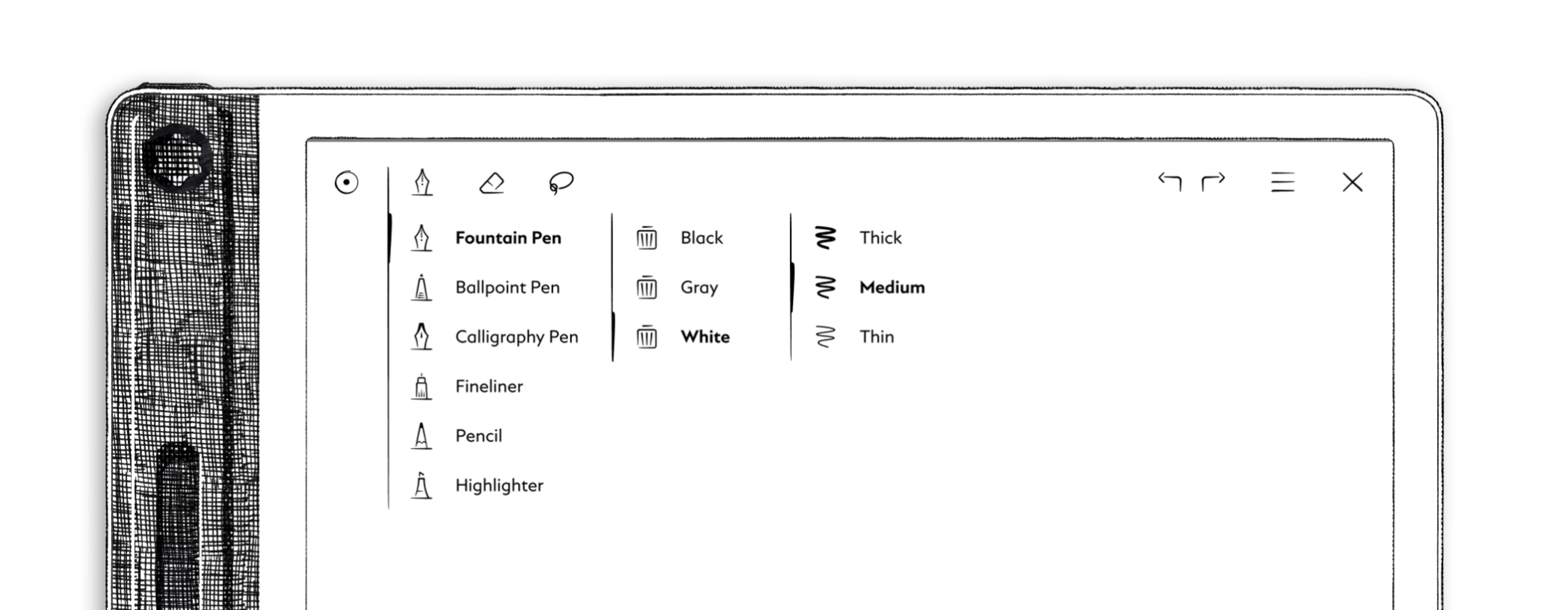 Fountain Pen
Ballpoint Pen
Calligraphy Pen
Fineliner
Pencil
Highlighter

Black
Gray
White

Thick
Medium
Thin